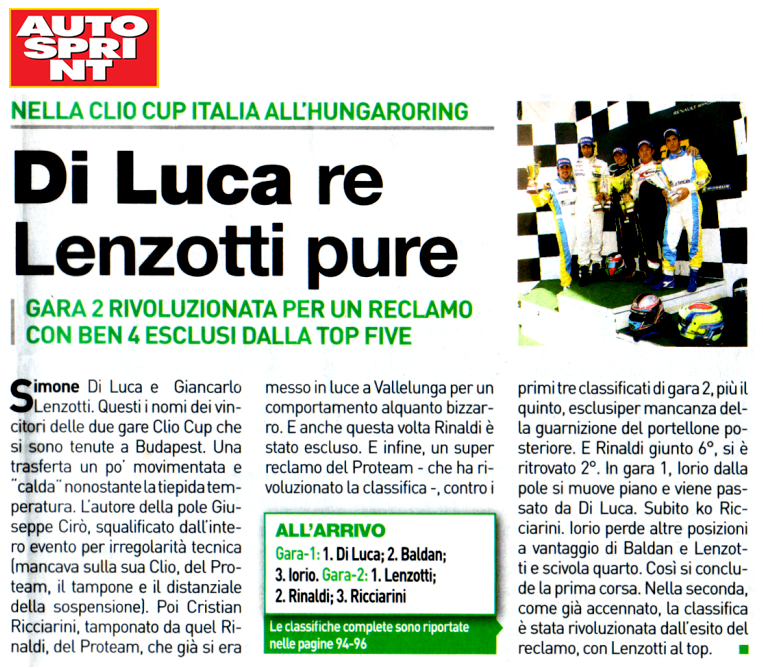 AUTO SPRINT

NELLA CLIO CUP ITALIA ALL'HUNGARORING

Di Luca re Lenzotti pure

GARA 2 RIVOLUZIONATA PER UN RECLAMO CON BEN 4 ESCLUSI DALLA TOP FIVE

Simone Di Luca e Giancarlo Lenzotti. Questi i nomi dei vincitori delle due gare Clio Cup che si sono tenute a Budapest. Una trasferta un po' movimentata e "calda" nonostante la tiepida temperatura. L'autore della pole Giuseppe Cirò, squalificato dall'intero evento per irregolarità tecnica (mancava sulla sua Clio, del Proteam, il tampone e il distanziale della sospensione). Poi Cristian Ricciarini, tamponato da quel Rinaldi, del Proteam, che già si era messo in luce a Vallelunga per un comportamento alquanto bizzarro. E anche questa volta Rinaldi è stato escluso. E infine, un super reclamo del Proteam - che ha rivoluzionato la classifica -, contro i primi tre classificati di gara 2, più il quinto, esclusiper mancanza della guarnizione del portellone posteriore. E Rinaldi giunto 6°, si è ritrovato 2°. In gara 1, Iorio dalla pole si muove piano e viene passato da Di Luca. Subito ko Ricciarini. Iorio perde altre posizioni a vantaggio di Baldan e Lenzotti e scivola quarto. Così si conclude la prima corsa. Nella seconda, come già accennato, la classifica è stata rivoluzionata dall'esito del reclamo, con Lenzotti al top.

ALL'ARRIVO
Gara-1: 1. Di Luca; 2. Baldan; 3. Iorio. Gara-2: 1. Lenzotti; 2. Rinaldi; 3. Ricciarini

Le classifiche complete sono riportate nelle pagine 94-96